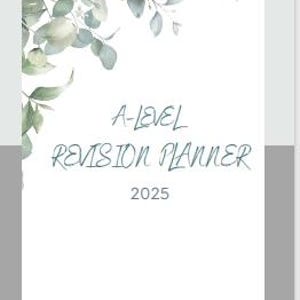 A-LEVEL
REVISION PLANNER
2025